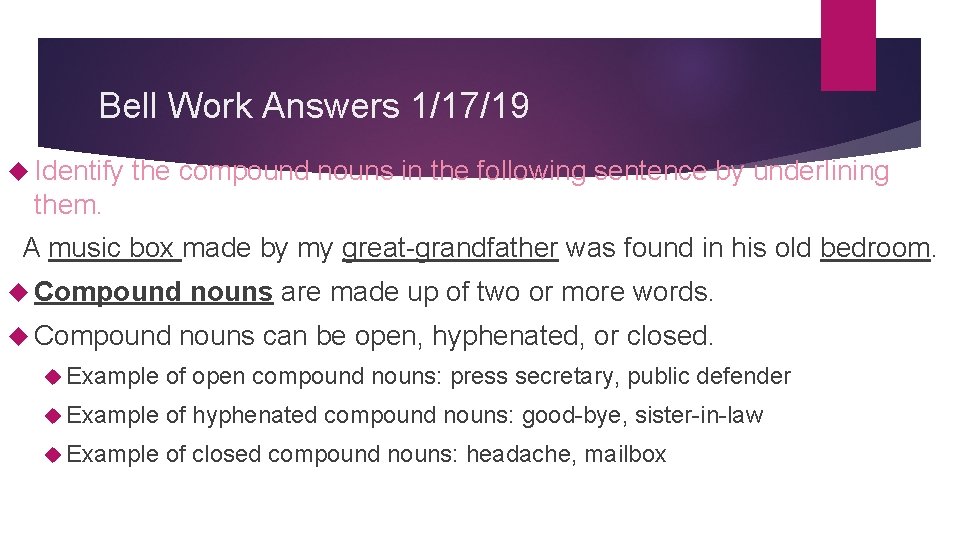 Bell Work Answers 1/17/19

Identify the compound nouns in the following sentence by underlining them.

A music box made by my great-grandfather was found in his old bedroom.

Compound nouns are made up of two or more words.

Compound nouns can be open, hyphenated, or closed.

Example of open compound nouns: press secretary, public defender

Example of hyphenated compound nouns: good-bye, sister-in-law

Example of closed compound nouns: headache, mailbox